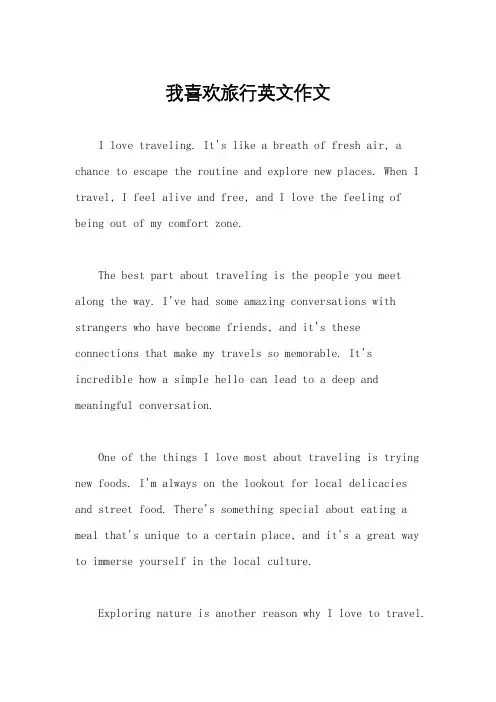 我喜欢旅行英文作文

I love traveling. It's like a breath of fresh air, a chance to escape the routine and explore new places. When I travel, I feel alive and free, and I love the feeling of being out of my comfort zone.

The best part about traveling is the people you meet along the way. I've had some amazing conversations with strangers who have become friends, and it's these connections that make my travels so memorable. It's incredible how a simple hello can lead to a deep and meaningful conversation.

One of the things I love most about traveling is trying new foods. I'm always on the lookout for local delicacies and street food. There's something special about eating a meal that's unique to a certain place, and it's a great way to immerse yourself in the local culture.

Exploring nature is another reason why I love to travel.